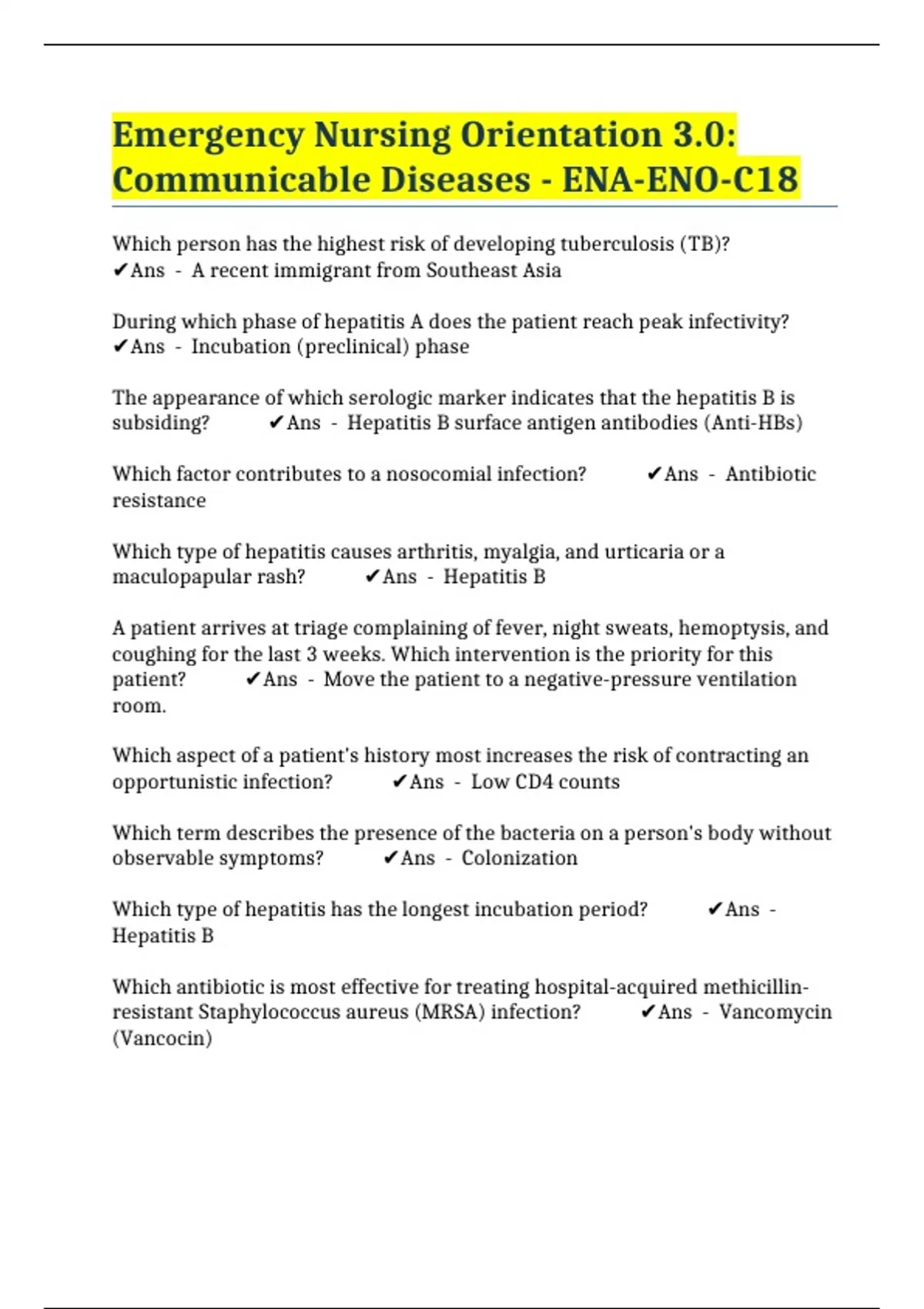 Emergency Nursing Orientation 3.0: Communicable Diseases - ENA-ENO-C18

Which person has the highest risk of developing tuberculosis (TB)? ✔Ans - A recent immigrant from Southeast Asia

During which phase of hepatitis A does the patient reach peak infectivity? ✔Ans - Incubation (preclinical) phase

The appearance of which serologic marker indicates that the hepatitis B is subsiding? ✔Ans - Hepatitis B surface antigen antibodies (Anti-HBs)

Which factor contributes to a nosocomial infection? ✔Ans - Antibiotic resistance

Which type of hepatitis causes arthritis, myalgia, and urticaria or a maculopapular rash? ✔Ans - Hepatitis B

A patient arrives at triage complaining of fever, night sweats, hemoptysis, and coughing for the last 3 weeks. Which intervention is the priority for this patient? ✔Ans - Move the patient to a negative-pressure ventilation room.

Which aspect of a patient's history most increases the risk of contracting an opportunistic infection? ✔Ans - Low CD4 counts

Which term describes the presence of the bacteria on a person's body without observable symptoms? ✔Ans - Colonization

Which type of hepatitis has the longest incubation period? ✔Ans - Hepatitis B

Which antibiotic is most effective for treating hospital-acquired methicillin-resistant Staphylococcus aureus (MRSA) infection? ✔Ans - Vancomycin (Vancocin)